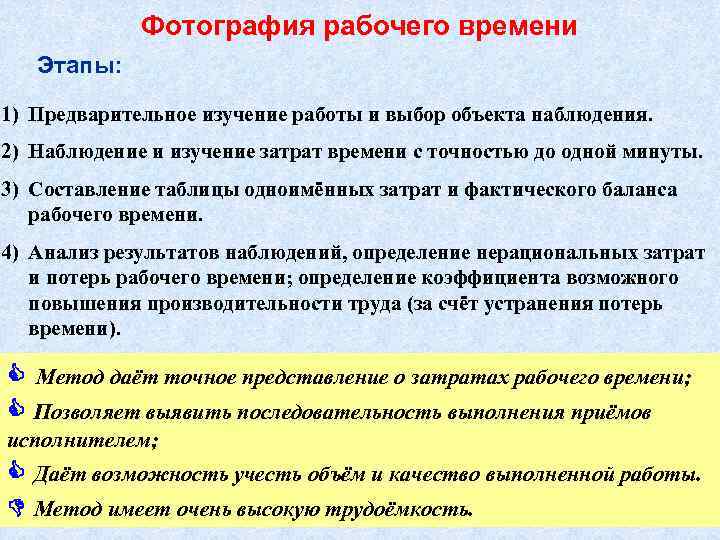 Фотография рабочего времени

Этапы:

1) Предварительное изучение работы и выбор объекта наблюдения.

2) Наблюдение и изучение затрат времени с точностью до одной минуты.

3) Составление таблицы одноимённых затрат и фактического баланса рабочего времени.

4) Анализ результатов наблюдений, определение нерациональных затрат и потерь рабочего времени; определение коэффициента возможного повышения производительности труда (за счёт устранения потерь времени).

Метод даёт точное представление о затратах рабочего времени;

Позволяет выявить последовательность выполнения приёмов исполнителем;

Даёт возможность учесть объём и качество выполненной работы.

Метод имеет очень высокую трудоёмкость.